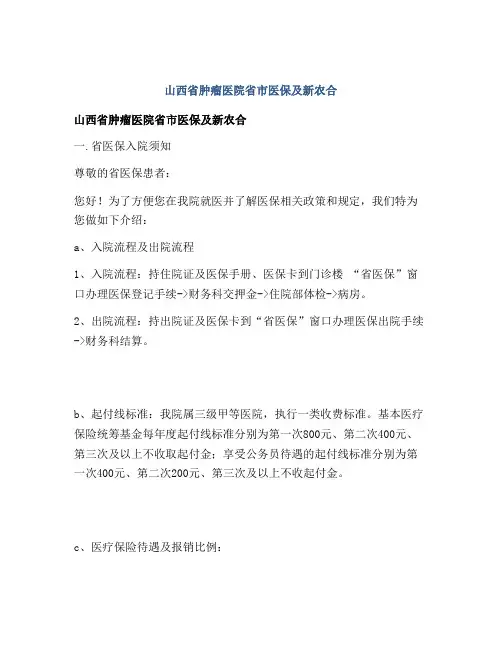 山西省肿瘤医院省市医保及新农合

山西省肿瘤医院省市医保及新农合

一.省医保入院须知

尊敬的省医保患者：

您好！为了方便您在我院就医并了解医保相关政策和规定，我们特为您做如下介绍：

a、入院流程及出院流程

1、入院流程：持住院证及医保手册、医保卡到门诊楼 “省医保”窗口办理医保登记手续->财务科交押金->住院部体检->病房。

2、出院流程：持出院证及医保卡到“省医保”窗口办理医保出院手续->财务科结算。

b、起付线标准：我院属三级甲等医院，执行一类收费标准。基本医疗保险统筹基金每年度起付线标准分别为第一次800元、第二次400元、第三次及以上不收取起付金；享受公务员待遇的起付线标准分别为第一次400元、第二次200元、第三次及以上不收起付金。

c、医疗保险待遇及报销比例：